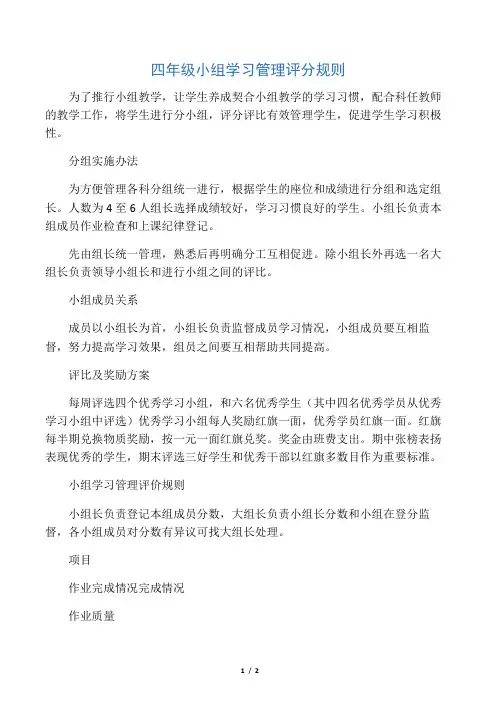 四年级小组学习管理评分规则

为了推行小组教学，让学生养成契合小组教学的学习习惯，配合科任教师的教学工作，将学生进行分小组，评分评比有效管理学生，促进学生学习积极性。

分组实施办法

为方便管理各科分组统一进行，根据学生的座位和成绩进行分组和选定组长。人数为 4 至 6 人组长选择成绩较好，学习习惯良好的学生。小组长负责本组成员作业检查和上课纪律登记。

先由组长统一管理，熟悉后再明确分工互相促进。除小组长外再选一名大组长负责领导小组长和进行小组之间的评比。

小组成员关系

成员以小组长为首，小组长负责监督成员学习情况，小组成员要互相监督，努力提高学习效果，组员之间要互相帮助共同提高。

评比及奖励方案

每周评选四个优秀学习小组，和六名优秀学生（其中四名优秀学员从优秀学习小组中评选）优秀学习小组每人奖励红旗一面，优秀学员红旗一面。红旗每半期兑换物质奖励，按一元一面红旗兑奖。奖金由班费支出。期中张榜表扬表现优秀的学生，期末评选三好学生和优秀干部以红旗多数目作为重要标准。

小组学习管理评价规则

小组长负责登记本组成员分数，大组长负责小组长分数和小组在登分监督，各小组成员对分数有异议可找大组长处理。

项目

作业完成情况完成情况

作业质量

1 / 2